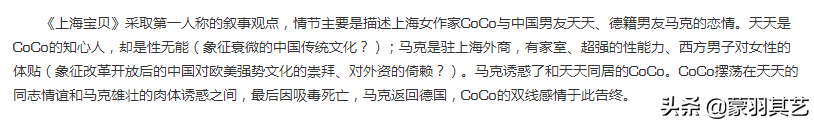 《上海宝贝》采取第一人称的叙事观点，情节主要是描述上海女作家CoCo与中国男友天天、德籍男友马克的恋情。天天是CoCo的知心人，却是性无能（象征衰微的中国传统文化？）；马克是驻上海外商，有家室、超强的性能力、西方男子对女性的体贴（象征改革开放后的中国对欧美强势文化的崇拜、对外资的倚赖？）。马克诱惑了和天天同居的CoCo。CoCo摆荡在天天的同志情谊和马克雄壮的肉体诱惑之间，最后因吸毒死亡，马克返回德国，CoCo的双线感情于此告终。

头条 @蒙羽其艺